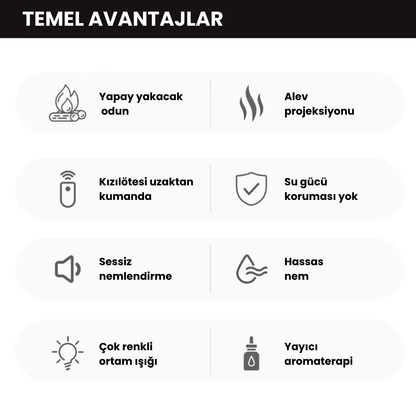 TEMEL AVANTAJLAR

Yapay yakacak odun

Alev projeksiyonu

Kızılötesi uzaktan kumanda

Su gücü koruması yok

Sessiz nemlendirme

Hassas nem

Çok renkli ortam ışığı

Yayıcı aromaterapi